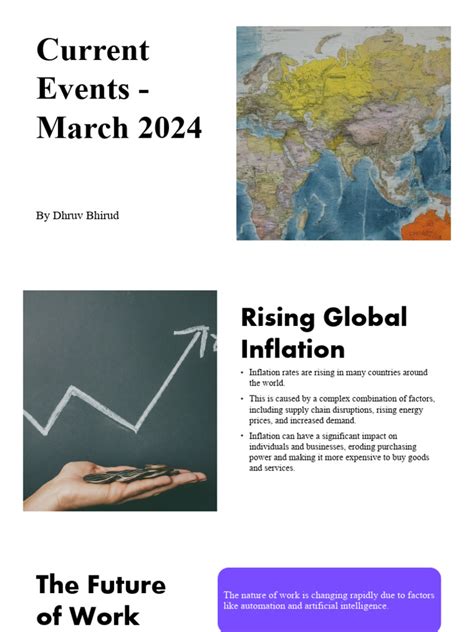 Current Events - March 2024

By Dhruv Bhirud

Rising Global Inflation

• Inflation rates are rising in many countries around the world.

• This is caused by a complex combination of factors, including supply chain disruptions, rising energy prices, and increased demand.

• Inflation can have a significant impact on individuals and businesses, eroding purchasing power and making it more expensive to buy goods and services.

The Future of Work

The nature of work is changing rapidly due to factors like automation and artificial intelligence.